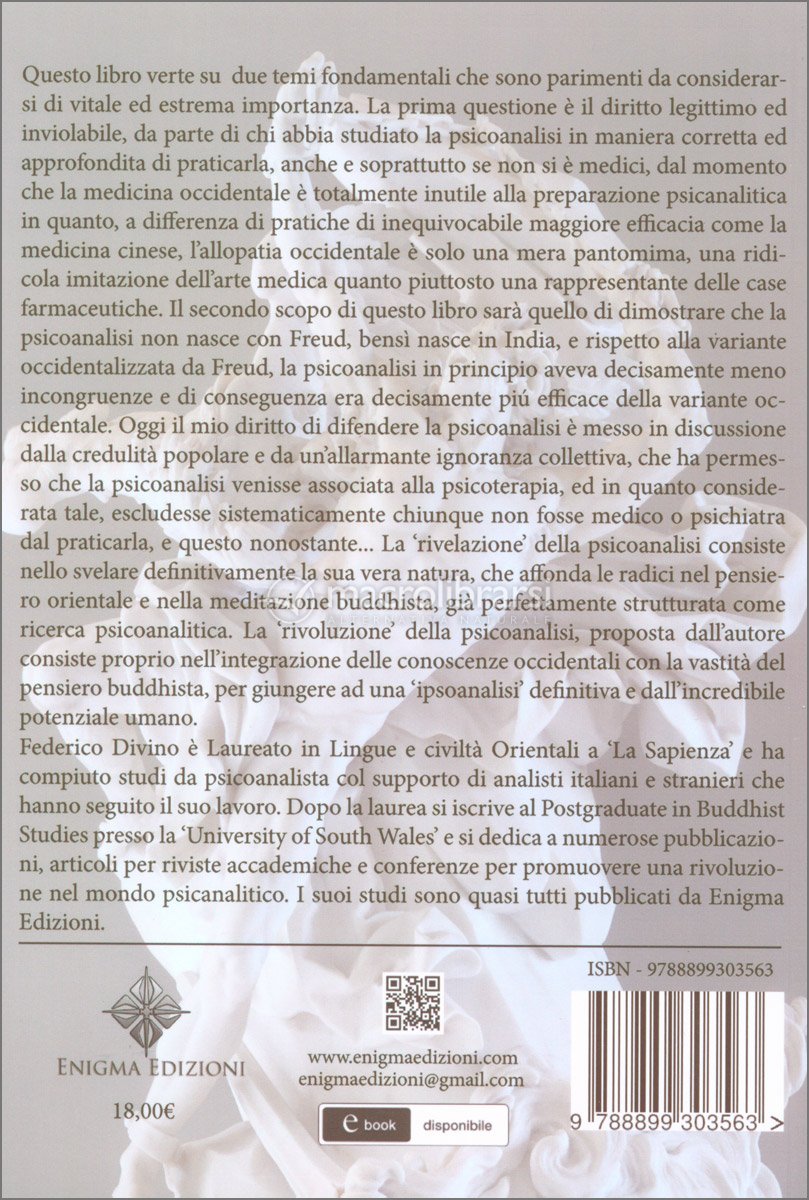 Questo libro verte su due temi fondamentali che sono parimenti da considerarsi di vitale ed estrema importanza. La prima questione è il diritto legittimo ed inviolabile, da parte di chi abbia studiato la psicoanalisi in maniera corretta ed approfondita di praticarla, anche e soprattutto se non si è medici, dal momento che la medicina occidentale è totalmente inutile alla preparazione psicanalitica in quanto, a differenza di pratiche di inequivocabile maggiore efficacia come la medicina cinese, l'allopatia occidentale è solo una mera pantomima, una ridicola imitazione dell'arte medica quanto piuttosto una rappresentante delle case farmaceutiche. Il secondo scopo di questo libro sarà quello di dimostrare che la psicoanalisi non nasce con Freud, bensì nasce in India, e rispetto alla variante occidentalizzata da Freud, la psicoanalisi in principio aveva decisamente meno incongruenze e di conseguenza era decisamente piú efficace della variante occidentale. Oggi il mio diritto di difendere la psicoanalisi è messo in discussione dalla credulità popolare e da un'allarmante ignoranza collettiva, che ha permesso che la psicoanalisi venisse associata alla psicoterapia, ed in quanto considerata tale, escludesse sistematicamente chiunque non fosse medico o psichiatra dal praticarla, e questo nonostante... La 'rivelazione' della psicoanalisi consiste nello svelare definitivamente la sua vera natura, che affonda le radici nel pensiero orientale e nella meditazione buddhista, già perfettamente strutturata come ricerca psicoanalitica. La 'rivoluzione' della psicoanalisi, proposta dall'autore consiste proprio nell'integrazione delle conoscenze occidentali con la vastità del pensiero buddhista, per giungere ad una 'ipsoanalisi' definitiva e dall'incredibile potenziale umano.
Federico Divino è Laureato in Lingue e civiltà Orientali a 'La Sapienza' e ha compiuto studi da psicoanalista col supporto di analisti italiani e stranieri che hanno seguito il suo lavoro. Dopo la laurea si iscrive al Postgraduate in Buddhist Studies presso la 'University of South Wales' e si dedica a numerose pubblicazioni, articoli per riviste accademiche e conferenze per promuovere una rivoluzione nel mondo psicanalitico. I suoi studi sono quasi tutti pubblicati da Enigma Edizioni.

macrolibrarsi

ENIGMA EDIZIONI
18,00€

www.enigmaedizioni.com
enigmaedizioni@gmail.com

e book disponibile

ISBN - 9788899303563
9 788899 303563 >